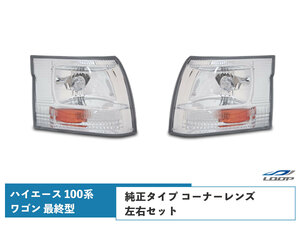 LOOP

ハイエース 100系
ワゴン 最終型

純正タイプ コーナーレンズ
左右セット